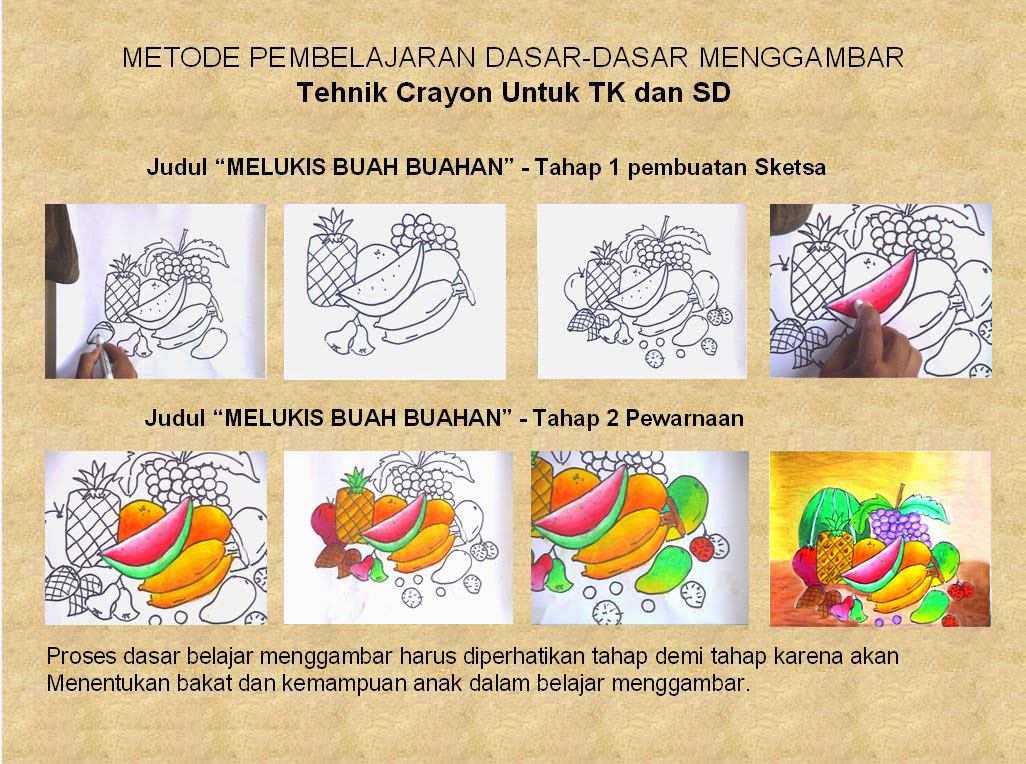 METODE PEMBELAJARAN DASAR-DASAR MENGGAMBAR
Tehnik Crayon Untuk TK dan SD

Judul "MELUKIS BUAH BUAHAN" - Tahap 1 pembuatan Sketsa

Judul "MELUKIS BUAH BUAHAN" - Tahap 2 Pewarnaan

Proses dasar belajar menggambar harus diperhatikan tahap demi tahap karena akan Menentukan bakat dan kemampuan anak dalam belajar menggambar.